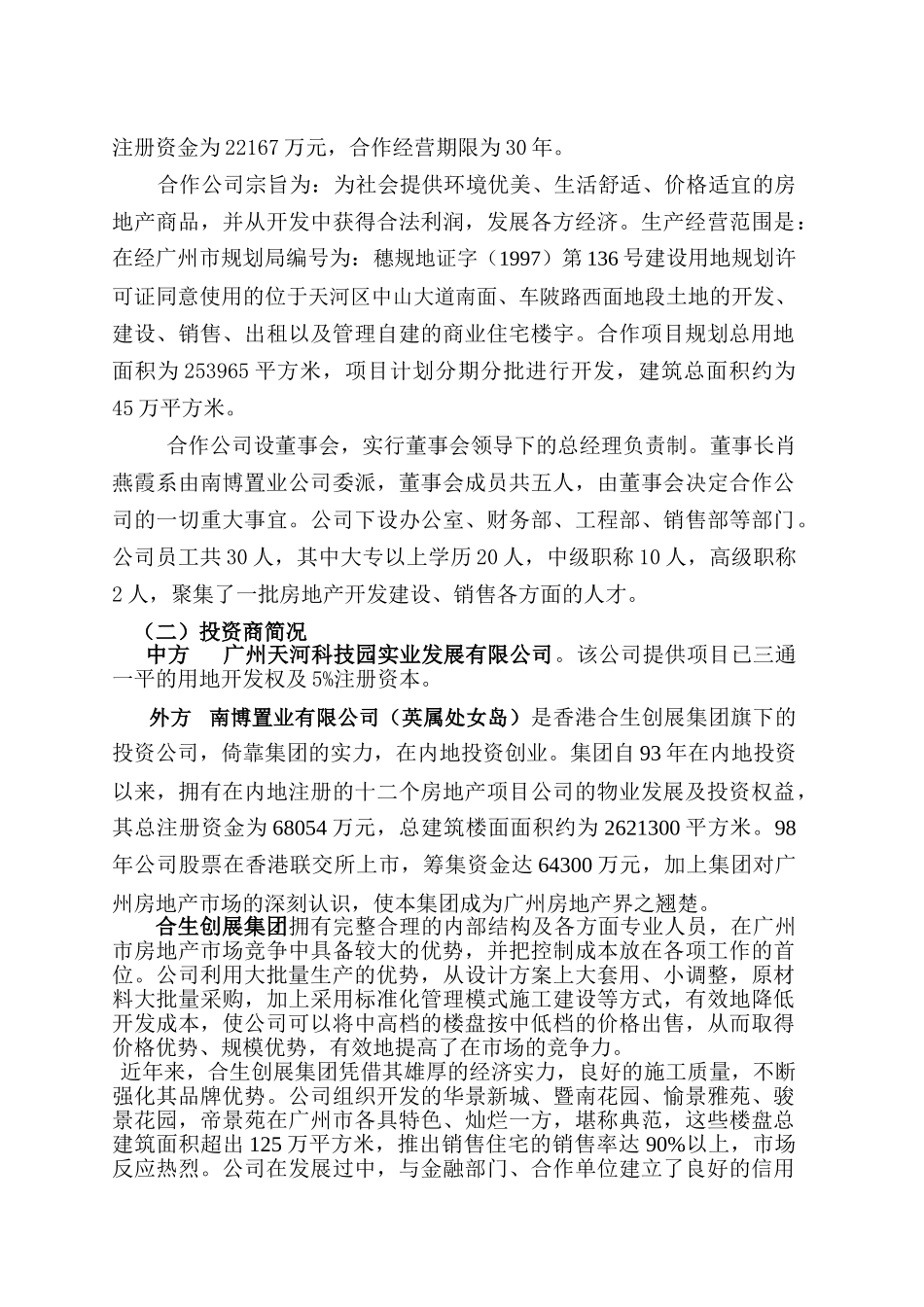 注册资金为22167万元，合作经营期限为30年。

合作公司宗旨为：为社会提供环境优美、生活舒适、价格适宜的房地产商品，并从开发中获得合法利润，发展各方经济。生产经营范围是：在经广州市规划局编号为：穗规地证字（1997）第136号建设用地规划许可证同意使用的位于天河区中山大道南面、车陂路西面地段土地的开发、建设、销售、出租以及管理自建的商业住宅楼宇。合作项目规划总用地面积为253965平方米，项目计划分期分批进行开发，建筑总面积约为45万平方米。

合作公司设董事会，实行董事会领导下的总经理负责制。董事长肖燕霞系由南博置业公司委派，董事会成员共五人，由董事会决定合作公司的一切重大事宜。公司下设办公室、财务部、工程部、销售部等部门。公司员工共30人，其中大专以上学历20人，中级职称10人，高级职称2人，聚集了一批房地产开发建设、销售各方面的人才。

（二）投资商简况

中方　广州天河科技园实业发展有限公司。该公司提供项目已三通一平的用地开发权及5%注册资本。

外方　南博置业有限公司（英属处女岛）是香港合生创展集团旗下的投资公司，倚靠集团的实力，在内地投资创业。集团自93年在内地投资以来，拥有在内地注册的十二个房地产项目公司的物业发展及投资权益，其总注册资金为68054万元，总建筑楼面面积约为2621300平方米。98年公司股票在香港联交所上市，筹集资金达64300万元，加上集团对广州房地产市场的深刻认识，使本集团成为广州房地产界之翘楚。

合生创展集团拥有完整合理的内部结构及各方面专业人员，在广州市房地产市场竞争中具备较大的优势，并把控制成本放在各项工作的首位。公司利用大批量生产的优势，从设计方案上大套用、小调整，原材料大批量采购，加上采用标准化管理模式施工建设等方式，有效地降低开发成本，使公司可以将中高档的楼盘按中低档的价格出售，从而取得价格优势、规模优势，有效地提高了在市场的竞争力。

近年来，合生创展集团凭借其雄厚的经济实力，良好的施工质量，不断强化其品牌优势。公司组织开发的华景新城、暨南花园、愉景雅苑、骏景花园，帝景苑在广州市各具特色、灿烂一方，堪称典范，这些楼盘总建筑面积超出125万平方米，推出销售住宅的销售率达90%以上，市场反应热烈。公司在发展过中，与金融部门、合作单位建立了良好的信用